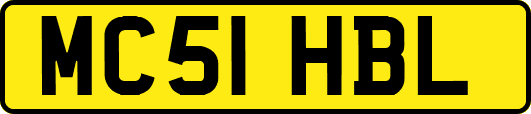 MC51 HBL